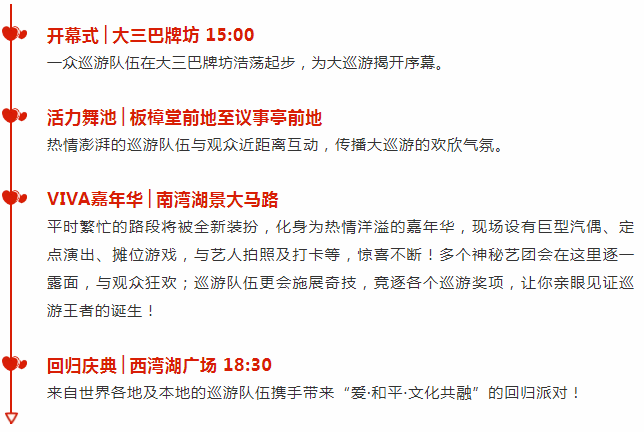 开幕式 | 大三巴牌坊 15:00
一众巡游队伍在大三巴牌坊浩荡起步，为大巡游揭开序幕。

活力舞池 | 板樟堂前地至议事亭前地
热情澎湃的巡游队伍与观众近距离互动，传播大巡游的欢欣气氛。

VIVA嘉年华 | 南湾湖景大马路
平时繁忙的路段将被全新装扮，化身为热情洋溢的嘉年华，现场设有巨型汽偶、定点演出、摊位游戏，与艺人拍照及打卡等，惊喜不断！多个神秘艺团会在这里逐一露面，与观众狂欢；巡游队伍更会施展奇技，竞逐各个巡游奖项，让你亲眼见证巡游王者的诞生！

回归庆典 | 西湾湖广场 18:30
来自世界各地及本地的巡游队伍携手带来“爱·和平·文化共融”的回归派对！